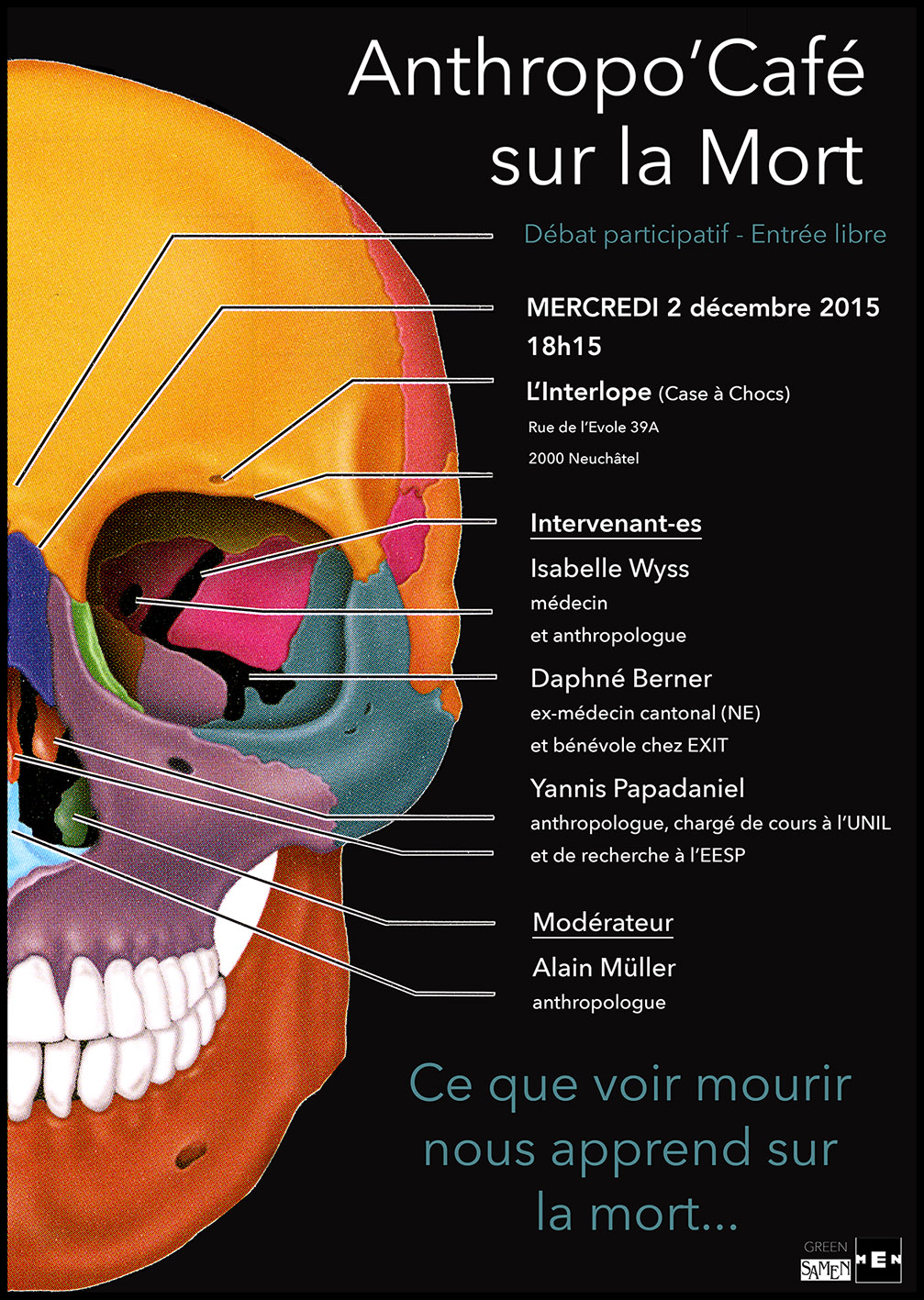 Anthropo'Café sur la Mort

Débat participatif - Entrée libre

MERCREDI 2 décembre 2015
18h15

L'Interlope (Case à Chocs)
Rue de l'Evole 39A
2000 Neuchâtel

Intervenant-es

Isabelle Wyss
médecin
et anthropologue

Daphné Berner
ex-médecin cantonal (NE)
et bénévole chez EXIT

Yannis Papadaniel
anthropologue, chargé de cours à l'UNIL
et de recherche à l'EESP

Modérateur

Alain Müller
anthropologue

Ce que voir mourir nous apprend sur la mort...

GREEN SAMEN MEN